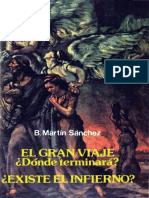 PDF

B. Martín Sánchez

EL GRAN VIAJE
¿Dónde terminará?

¿EXISTE EL INFIERNO?